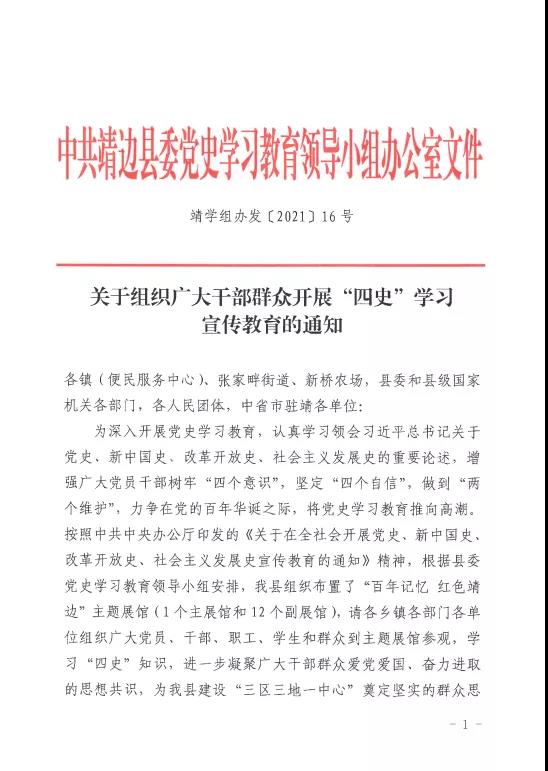 中共靖边县委党史学习教育领导小组办公室文件

靖学组办发〔2021〕16号

关于组织广大干部群众开展“四史”学习宣传教育的通知

各镇（便民服务中心）、张家畔街道、新桥农场，县委和县级国家机关各部门，各人民团体，中省市驻靖各单位：

为深入开展党史学习教育，认真学习领会习近平总书记关于党史、新中国史、改革开放史、社会主义发展史的重要论述，增强广大党员干部树牢“四个意识”，坚定“四个自信”，做到“两个维护”，力争在党的百年华诞之际，将党史学习教育推向高潮。按照中共中央办公厅印发的《关于在全社会开展党史、新中国史、改革开放史、社会主义发展史宣传教育的通知》精神，根据县委党史学习教育领导小组安排，我县组织布置了“百年记忆 红色靖边”主题展馆（1个主展馆和12个副展馆），请各乡镇各部门各单位组织广大党员、干部、职工、学生和群众到主题展馆参观，学习“四史”知识，进一步凝聚广大干部群众爱党爱国、奋力进取的思想共识，为我县建设“三区三地一中心”奠定坚实的群众思

- 1 -